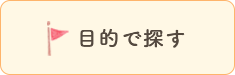 目的で探す